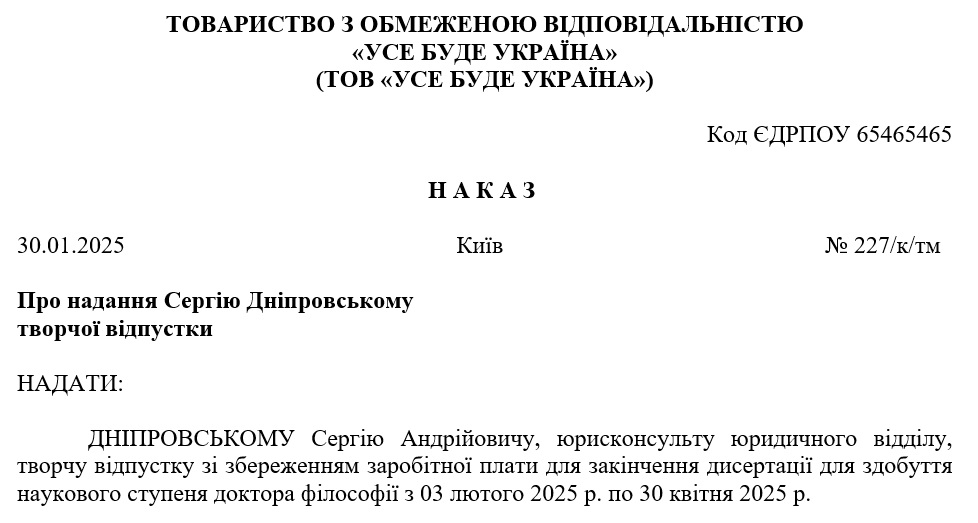 ТОВАРИСТВО З ОБМЕЖЕНОЮ ВІДПОВІДАЛЬНІСТЮ
«УСЕ БУДЕ УКРАЇНА»
(ТОВ «УСЕ БУДЕ УКРАЇНА»)

Код ЄДРПОУ 65465465

Н А К А З

30.01.2025

Київ

№ 227/к/тм

Про надання Сергію Дніпровському
творчої відпустки

НАДАТИ:

ДНІПРОВСЬКОМУ Сергію Андрійовичу, юрисконсульту юридичного відділу, творчу відпустку зі збереженням заробітної плати для закінчення дисертації для здобуття наукового ступеня доктора філософії з 03 лютого 2025 р. по 30 квітня 2025 р.